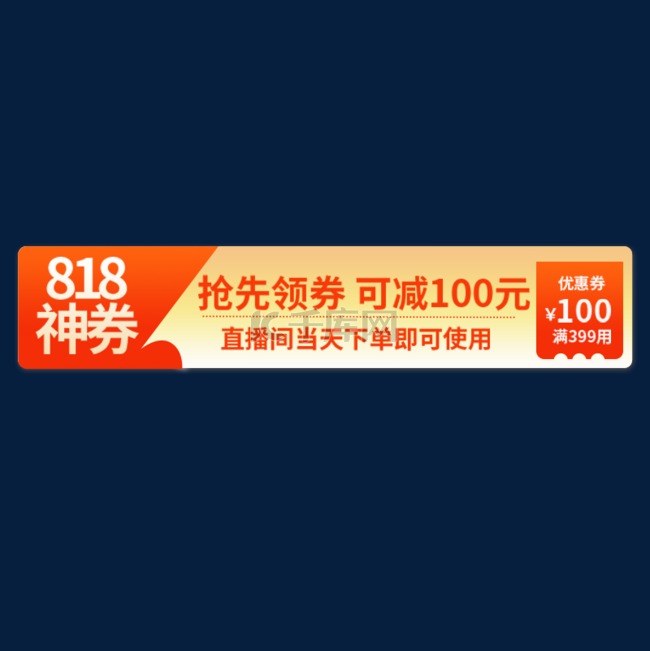 818
神券

抢先领券 可减100元
千库网
直播间当天下单即可使用

优惠券
¥100
满399用